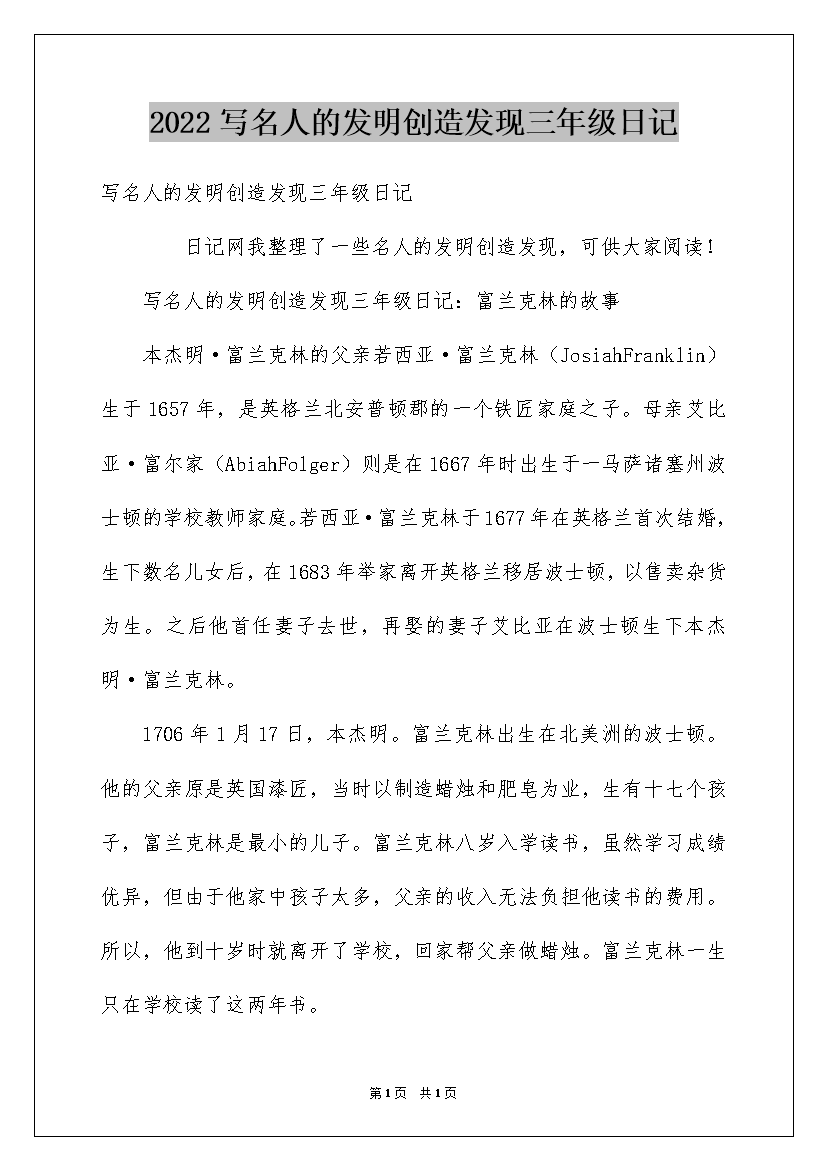 2022写名人的发明创造发现三年级日记

写名人的发明创造发现三年级日记

日记网我整理了一些名人的发明创造发现，可供大家阅读！

写名人的发明创造发现三年级日记：富兰克林的故事

本杰明·富兰克林的父亲若西亚·富兰克林（JosiahFranklin）生于1657年，是英格兰北安普顿郡的一个铁匠家庭之子。母亲艾比亚·富尔家（AbiahFolger）则是在1667年时出生于一马萨诸塞州波士顿的学校教师家庭。若西亚·富兰克林于1677年在英格兰首次结婚，生下数名儿女后，在1683年举家离开英格兰移居波士顿，以售卖杂货为生。之后他首任妻子去世，再娶的妻子艾比亚在波士顿生下本杰明·富兰克林。

1706年1月17日，本杰明。富兰克林出生在北美洲的波士顿。他的父亲原是英国漆匠，当时以制造蜡烛和肥皂为业，生有十七个孩子，富兰克林是最小的儿子。富兰克林八岁入学读书，虽然学习成绩优异，但由于他家中孩子太多，父亲的收入无法负担他读书的费用。所以，他到十岁时就离开了学校，回家帮父亲做蜡烛。富兰克林一生只在学校读了这两年书。

第1页 共1页